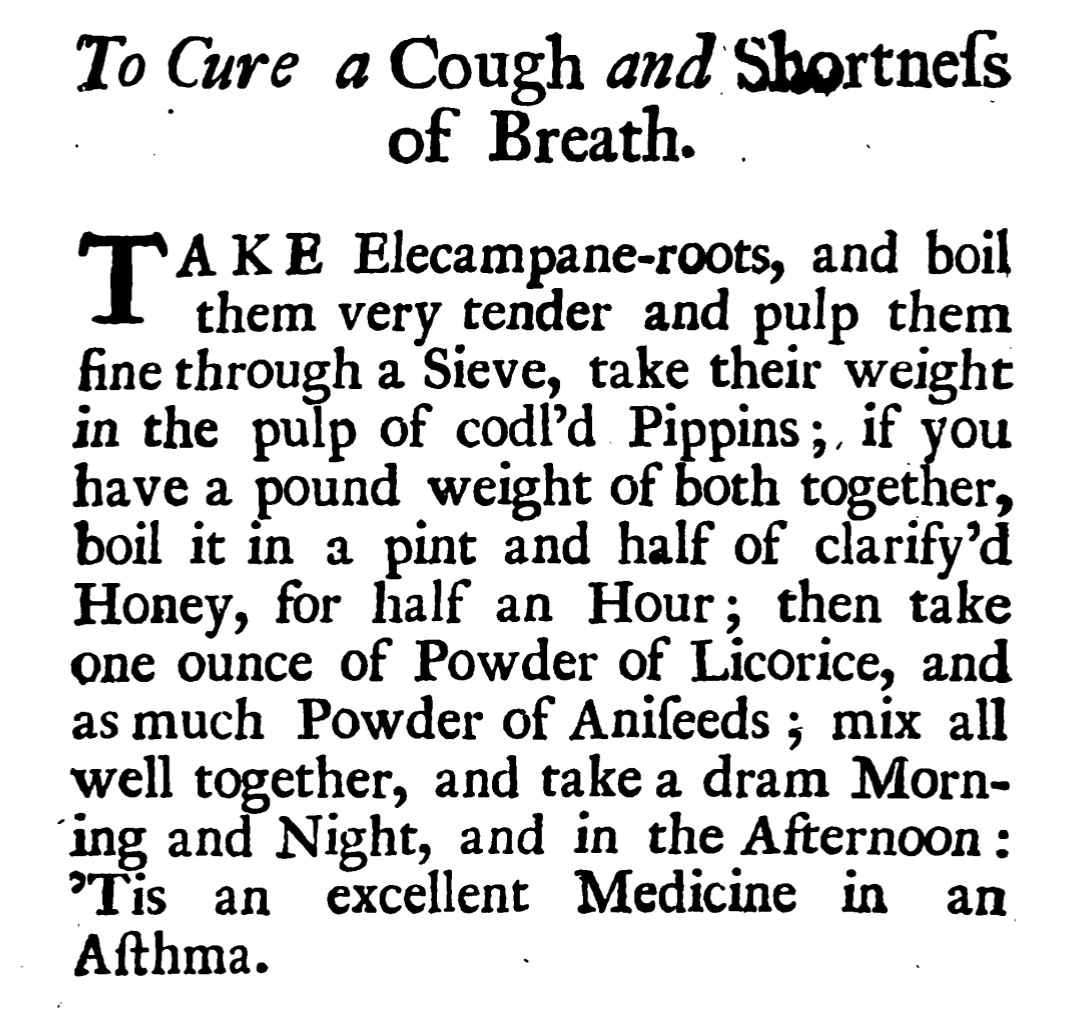 To Cure a Cough and Shortneſs of Breath.

TAKE Elecampane-roots, and boil them very tender and pulp them fine through a Sieve, take their weight in the pulp of codl'd Pippins; if you have a pound weight of both together, boil it in a pint and half of clarify'd Honey, for half an Hour; then take one ounce of Powder of Licorice, and as much Powder of Aniſeeds; mix all well together, and take a dram Morning and Night, and in the Afternoon: 'Tis an excellent Medicine in an Aſthma.